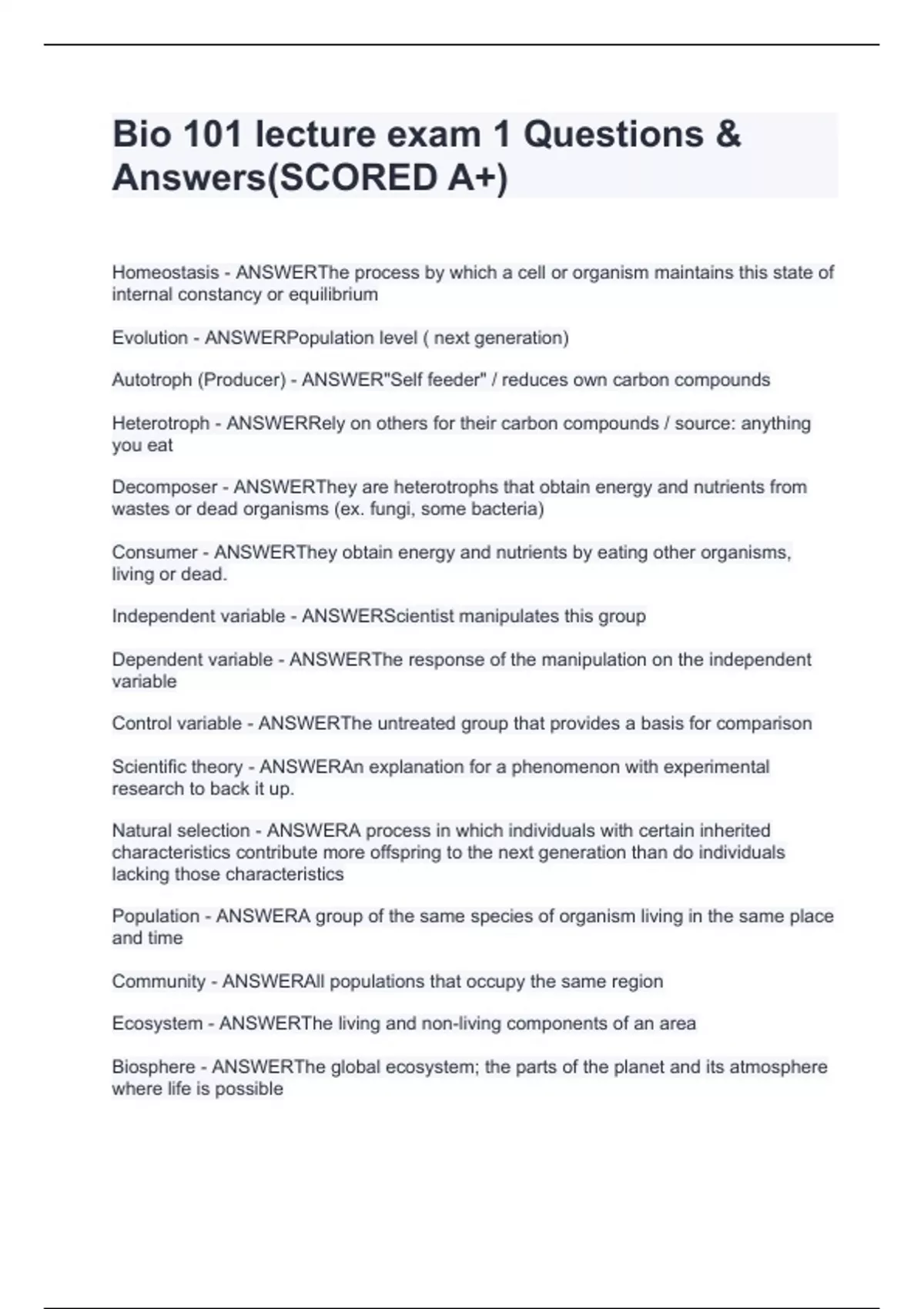 Bio 101 lecture exam 1 Questions & Answers(SCORED A+)

Homeostasis - ANSWERThe process by which a cell or organism maintains this state of internal constancy or equilibrium

Evolution - ANSWERPopulation level ( next generation)

Autotroph (Producer) - ANSWER"Self feeder" / reduces own carbon compounds

Heterotroph - ANSWERRely on others for their carbon compounds / source: anything you eat

Decomposer - ANSWERThey are heterotrophs that obtain energy and nutrients from wastes or dead organisms (ex. fungi, some bacteria)

Consumer - ANSWERThey obtain energy and nutrients by eating other organisms, living or dead.

Independent variable - ANSWERScientist manipulates this group

Dependent variable - ANSWERThe response of the manipulation on the independent variable

Control variable - ANSWERThe untreated group that provides a basis for comparison

Scientific theory - ANSWERAn explanation for a phenomenon with experimental research to back it up.

Natural selection - ANSWERA process in which individuals with certain inherited characteristics contribute more offspring to the next generation than do individuals lacking those characteristics

Population - ANSWERA group of the same species of organism living in the same place and time

Community - ANSWERAll populations that occupy the same region

Ecosystem - ANSWERThe living and non-living components of an area

Biosphere - ANSWERThe global ecosystem; the parts of the planet and its atmosphere where life is possible